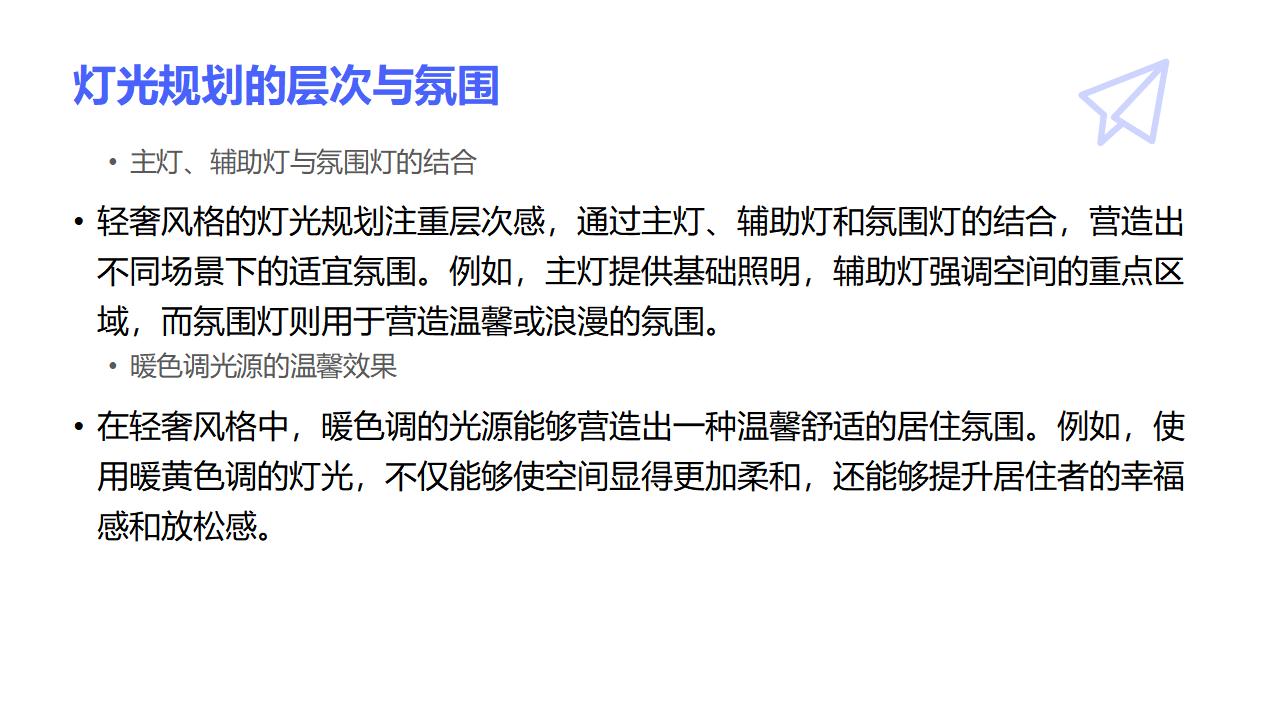 灯光规划的层次与氛围

• 主灯、辅助灯与氛围灯的结合

• 轻奢风格的灯光规划注重层次感，通过主灯、辅助灯和氛围灯的结合，营造出不同场景下的适宜氛围。例如，主灯提供基础照明，辅助灯强调空间的重点区域，而氛围灯则用于营造温馨或浪漫的氛围。

• 暖色调光源的温馨效果

• 在轻奢风格中，暖色调的光源能够营造出一种温馨舒适的居住氛围。例如，使用暖黄色调的灯光，不仅能够使空间显得更加柔和，还能够提升居住者的幸福感和放松感。